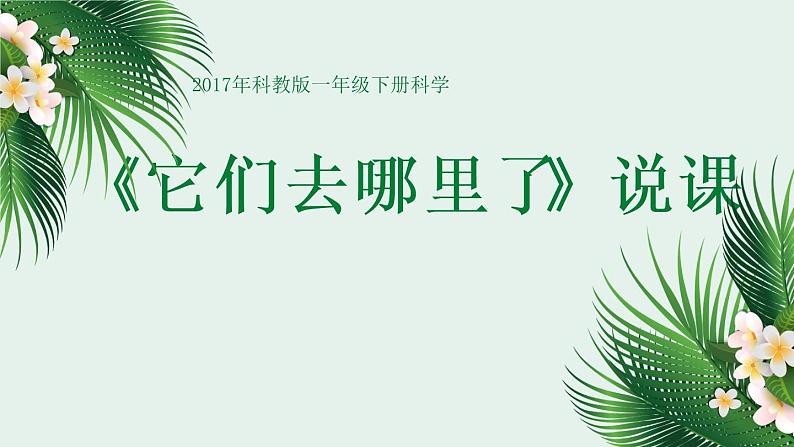 2017年科教版一年级下册科学

《它们去哪里了》说课